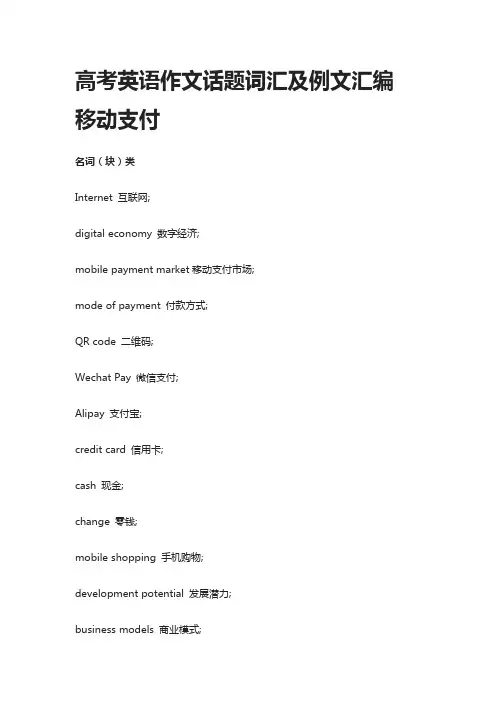 高考英语作文话题词汇及例文汇编

移动支付

名词（块）类

Internet 互联网;

digital economy 数字经济;

mobile payment market 移动支付市场;

mode of payment 付款方式;

QR code 二维码;

Wechat Pay 微信支付;

Alipay 支付宝;

credit card 信用卡;

cash 现金;

change 零钱;

mobile shopping 手机购物;

development potential 发展潜力;

business models 商业模式;